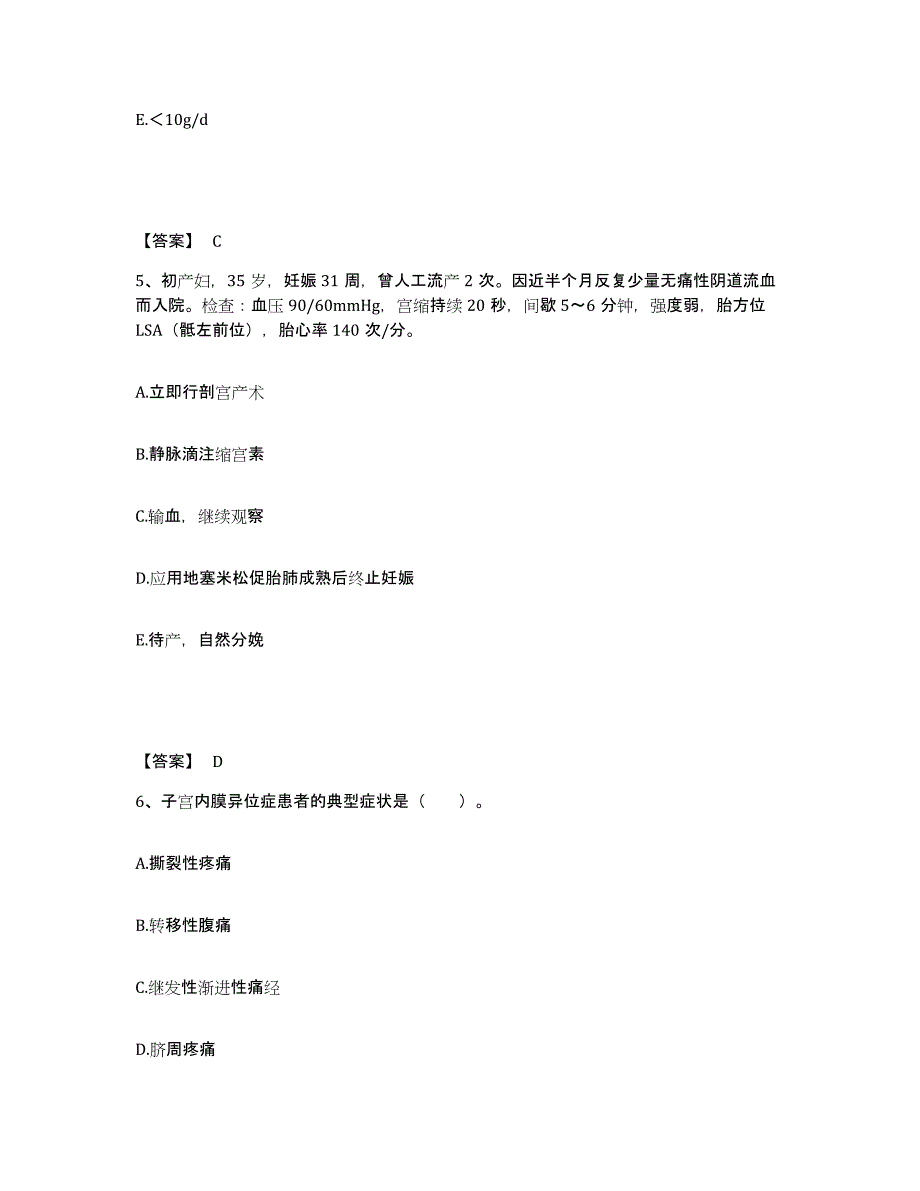 E.＜10g/d

【答案】 C

5、初产妇，35 岁，妊娠 31 周，曾人工流产 2 次。因近半个月反复少量无痛性阴道流血而入院。检查：血压 90/60mmHg，宫缩持续 20 秒，间歇 5～6 分钟，强度弱，胎方位 LSA（骶左前位），胎心率 140 次/分。

A.立即行剖宫产术

B.静脉滴注缩宫素

C.输血，继续观察

D.应用地塞米松促胎肺成熟后终止妊娠

E.待产，自然分娩

【答案】 D

6、子宫内膜异位症患者的典型症状是（　　）。

A.撕裂性疼痛

B.转移性腹痛

C.继发性渐进性痛经

D.脐周疼痛